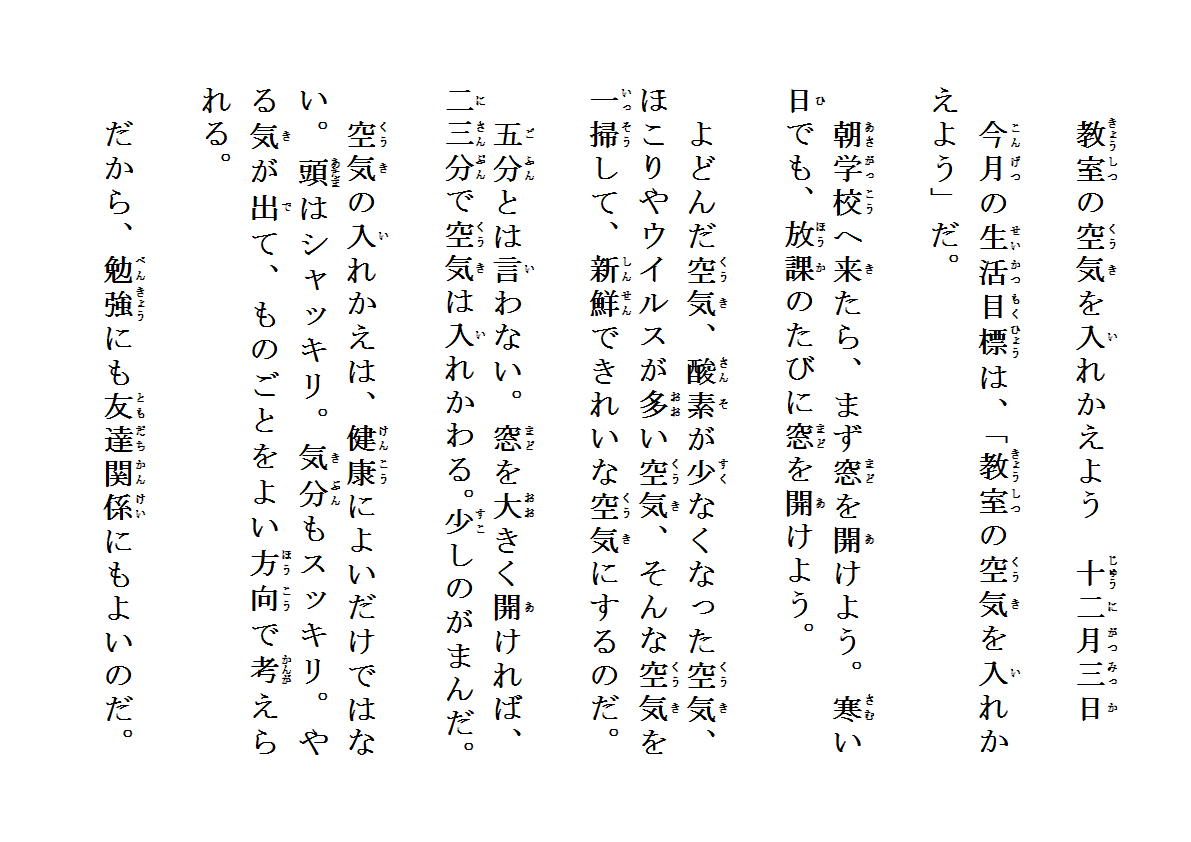 教室の空気を入れかえよう　十二月三日

今月の生活目標は、「教室の空気を入れかえよう」だ。

朝学校へ来たら、まず窓を開けよう。寒い日でも、放課のたびに窓を開けよう。

よどんだ空気、酸素が少なくなった空気、ほこりやウイルスが多い空気、そんな空気を一掃して、新鮮できれいな空気にするのだ。

五分とは言わない。窓を大きく開ければ、二三分で空気は入れかわる。少しのがまんだ。

空気の入れかえは、健康によいだけではない。頭はシャッキリ。気分もスッキリ。やる気が出て、ものごとをよい方向で考えられる。

だから、勉強にも友達関係にもよいのだ。